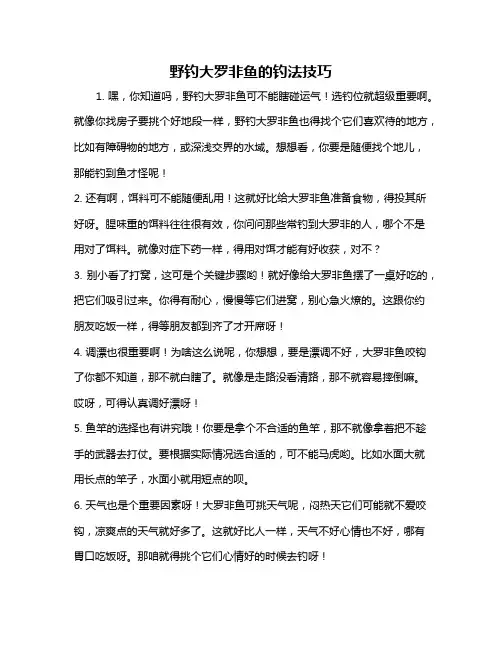 野钓大罗非鱼的钓法技巧

1. 嘿，你知道吗，野钓大罗非鱼可不能瞎碰运气！选钓位就超级重要啊。就像你找房子要挑个好地段一样，野钓大罗非鱼也得找个它们喜欢待的地方，比如有障碍物的地方，或深浅交界的水域。想想看，你要是随便找个地儿，那能钓到鱼才怪呢！

2. 还有啊，饵料可不能随便乱用！这就好比给大罗非鱼准备食物，得投其所好呀。腥味重的饵料往往很有效，你问问那些常钓到大罗非的人，哪个不是用对了饵料。就像对症下药一样，得用对饵才能有好收获，对不？

3. 别小看了打窝，这可是个关键步骤哟！就好像给大罗非鱼摆了一桌好吃的，把它们吸引过来。你得有耐心，慢慢等它们进窝，别心急火燎的。这跟你约朋友吃饭一样，得等朋友都到齐了才开席呀！

4. 调漂也很重要啊！为啥这么说呢，你想想，要是漂调不好，大罗非鱼咬钩了你都不知道，那不就白瞎了。就像是走路没看清路，那不就容易摔倒嘛。哎呀，可得认真调好漂呀！

5. 鱼竿的选择也有讲究哦！你要是拿个不合适的鱼竿，那不就像拿着把不趁手的武器去打仗。要根据实际情况选合适的，可不能马虎哟。比如水面大就用长点的竿子，水面小就用短点的呗。

6. 天气也是个重要因素呀！大罗非鱼可挑天气呢，闷热天它们可能就不爱咬钩，凉爽点的天气就好多了。这就好比人一样，天气不好心情也不好，哪有胃口吃饭呀。那咱就得挑个它们心情好的时候去钓呀！